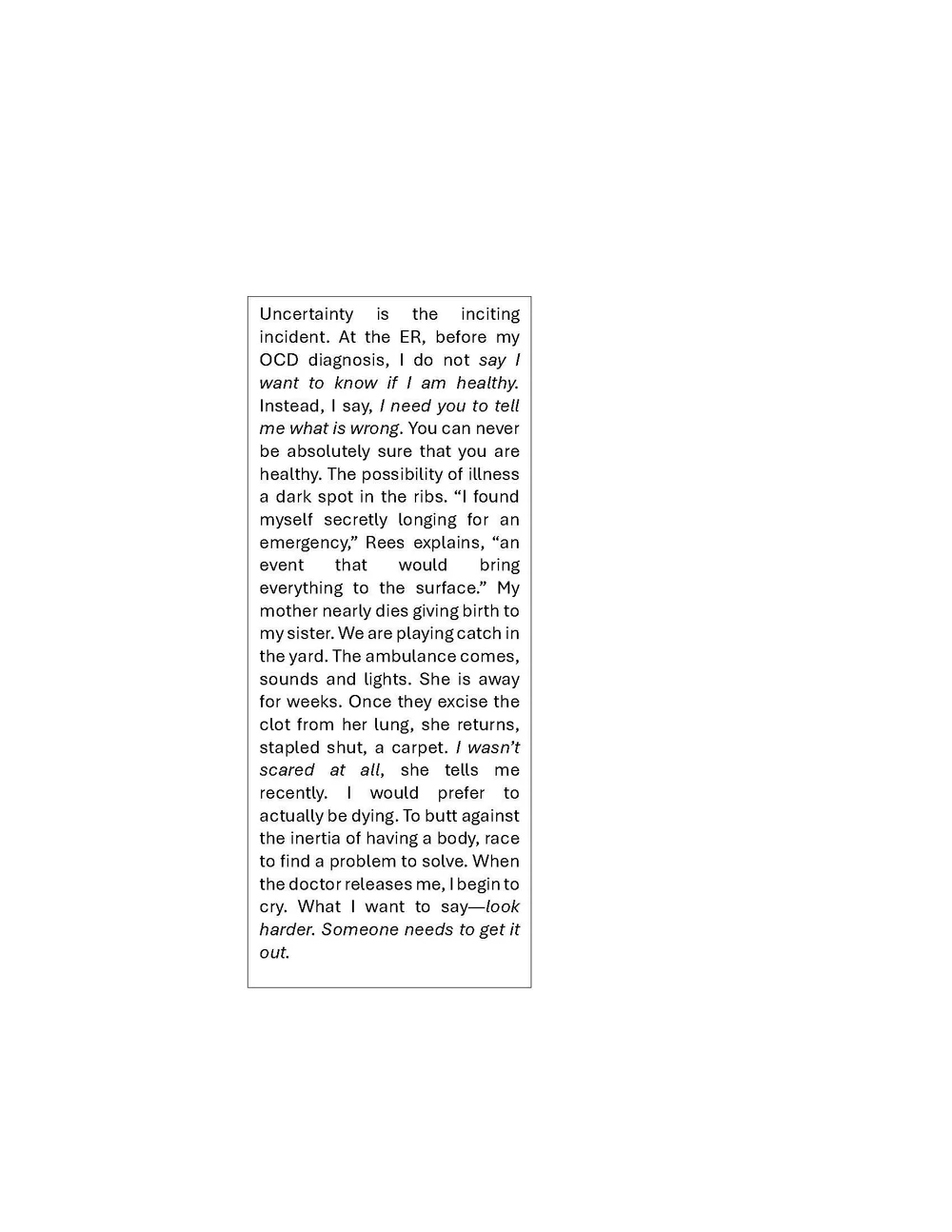 Uncertainty is the inciting incident. At the ER, before my OCD diagnosis, I do not say I want to know if I am healthy. Instead, I say, I need you to tell me what is wrong. You can never be absolutely sure that you are healthy. The possibility of illness a dark spot in the ribs. “I found myself secretly longing for an emergency,” Rees explains, “an event that would bring everything to the surface.” My mother nearly dies giving birth to my sister. We are playing catch in the yard. The ambulance comes, sounds and lights. She is away for weeks. Once they excise the clot from her lung, she returns, stapled shut, a carpet. I wasn’t scared at all, she tells me recently. I would prefer to actually be dying. To butt against the inertia of having a body, race to find a problem to solve. When the doctor releases me, I begin to cry. What I want to say—look harder. Someone needs to get it out.